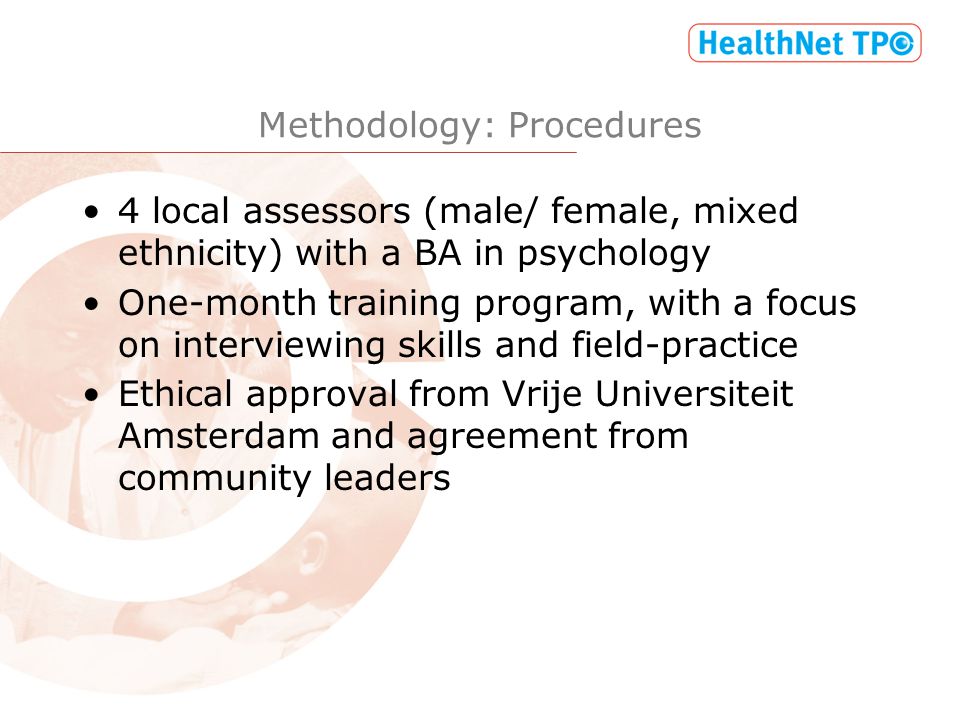 HealthNet TPO

Methodology: Procedures

• 4 local assessors (male/ female, mixed ethnicity) with a BA in psychology
• One-month training program, with a focus on interviewing skills and field-practice
• Ethical approval from Vrije Universiteit Amsterdam and agreement from community leaders